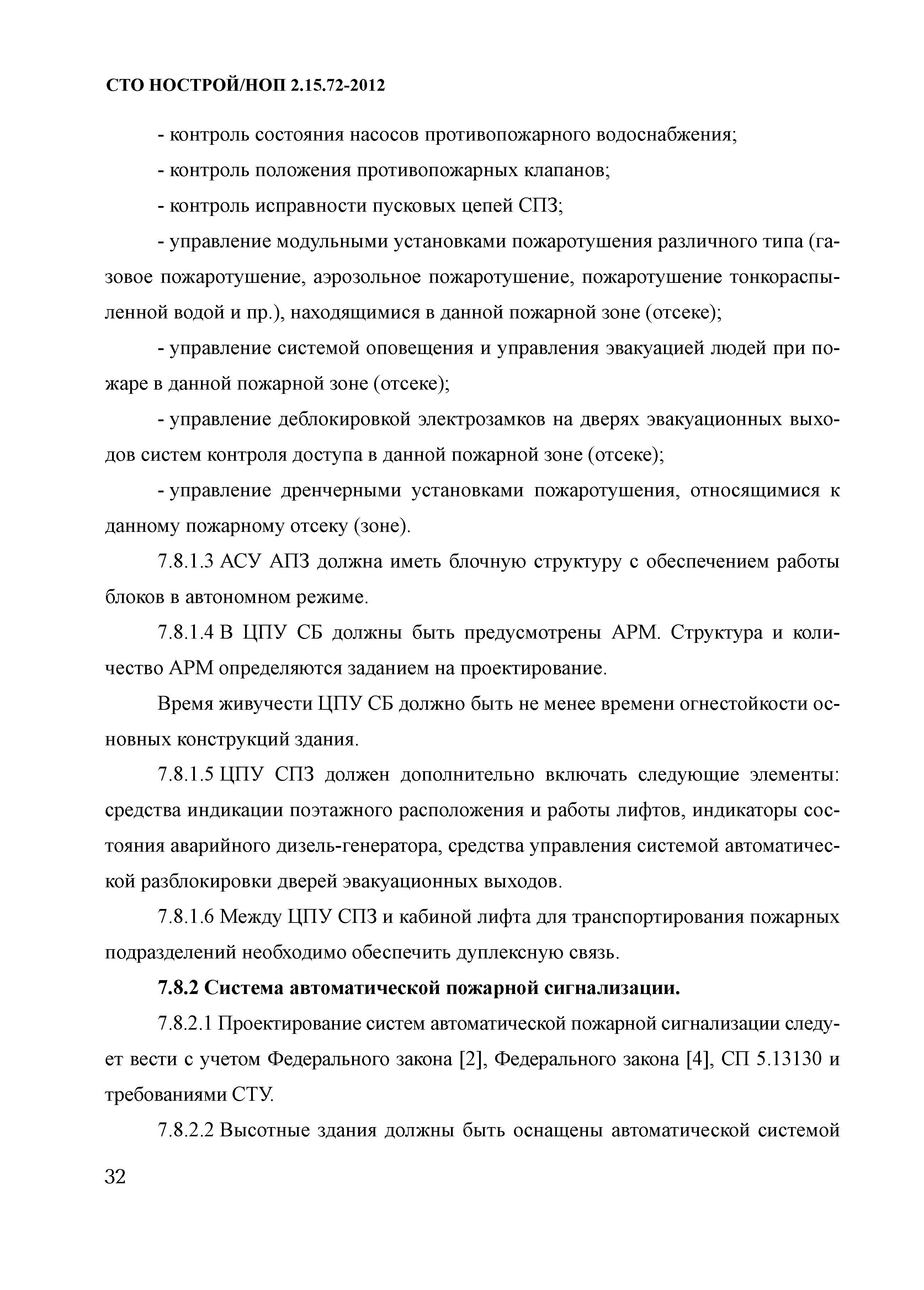 СТО НОСТРОЙ/НОП 2.15.72-2012

- контроль состояния насосов противопожарного водоснабжения;

- контроль положения противопожарных клапанов;

- контроль исправности пусковых цепей СПЗ;

- управление модульными установками пожаротушения различного типа (газовое пожаротушение, аэрозольное пожаротушение, пожаротушение тонкораспыленной водой и пр.), находящимися в данной пожарной зоне (отсеке);

- управление системой оповещения и управления эвакуацией людей при пожаре в данной пожарной зоне (отсеке);

- управление деблокировкой электрозамков на дверях эвакуационных выходов систем контроля доступа в данной пожарной зоне (отсеке);

- управление дренчерными установками пожаротушения, относящимися к данному пожарному отсеку (зоне).

7.8.1.3 АСУ АПЗ должна иметь блочную структуру с обеспечением работы блоков в автономном режиме.

7.8.1.4 В ЦПУ СБ должны быть предусмотрены АРМ. Структура и количество АРМ определяются заданием на проектирование.

Время живучести ЦПУ СБ должно быть не менее времени огнестойкости основных конструкций здания.

7.8.1.5 ЦПУ СПЗ должен дополнительно включать следующие элементы: средства индикации поэтажного расположения и работы лифтов, индикаторы состояния аварийного дизель-генератора, средства управления системой автоматической разблокировки дверей эвакуационных выходов.

7.8.1.6 Между ЦПУ СПЗ и кабиной лифта для транспортирования пожарных подразделений необходимо обеспечить дуплексную связь.

7.8.2 Система автоматической пожарной сигнализации.

7.8.2.1 Проектирование систем автоматической пожарной сигнализации следует вести с учетом Федерального закона [2], Федерального закона [4], СП 5.13130 и требованиями СТУ.

7.8.2.2 Высотные здания должны быть оснащены автоматической системой

32